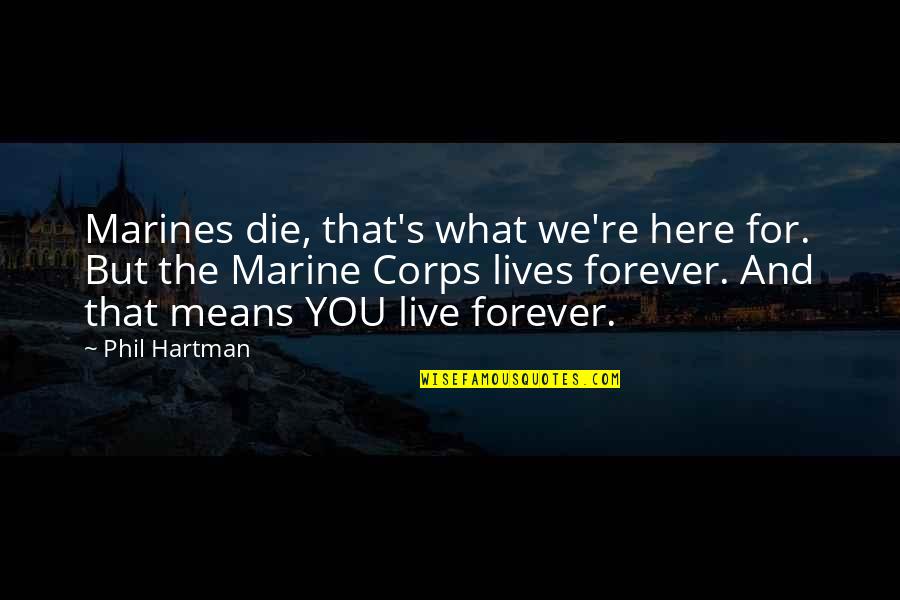 Marines die, that's what we're here for. But the Marine Corps lives forever. And that means YOU live forever.

~ Phil Hartman

WISEFAMOUSQUOTES.COM